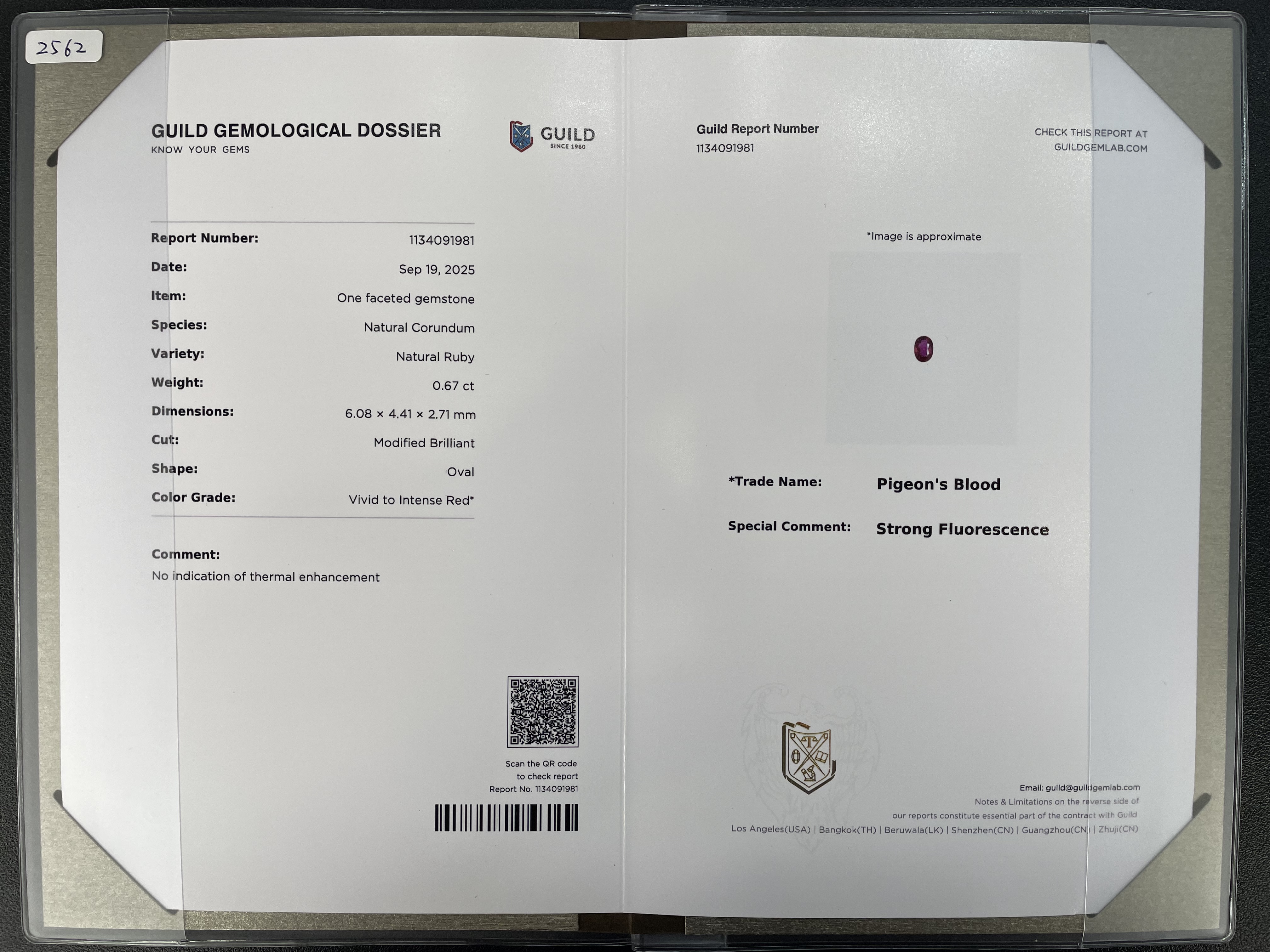 2562

GUILD GEMOLOGICAL DOSSIER
KNOW YOUR GEMS

GUILD
SINCE 1980

Report Number: 1134091981
Date: Sep 19, 2025
Item: One faceted gemstone
Species: Natural Corundum
Variety: Natural Ruby
Weight: 0.67 ct
Dimensions: 6.08 × 4.41 × 2.71 mm
Cut: Modified Brilliant
Shape: Oval
Color Grade: Vivid to Intense Red*

Comment:
No indication of thermal enhancement

Scan the QR code
to check report
Report No. 1134091981

Guild Report Number
1134091981

CHECK THIS REPORT AT
GUILDGEMLAB.COM

*Image is approximate

*Trade Name: Pigeon's Blood

Special Comment: Strong Fluorescence

Email: guild@guildgemlab.com
Notes & Limitations on the reverse side of
our reports constitute essential part of the contract with Guild
Los Angeles(USA) | Bangkok(TH) | Beruwala(LK) | Shenzhen(CN) | Guangzhou(CN) | Zhuji(CN)